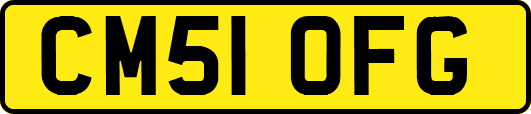 CM51 OFG